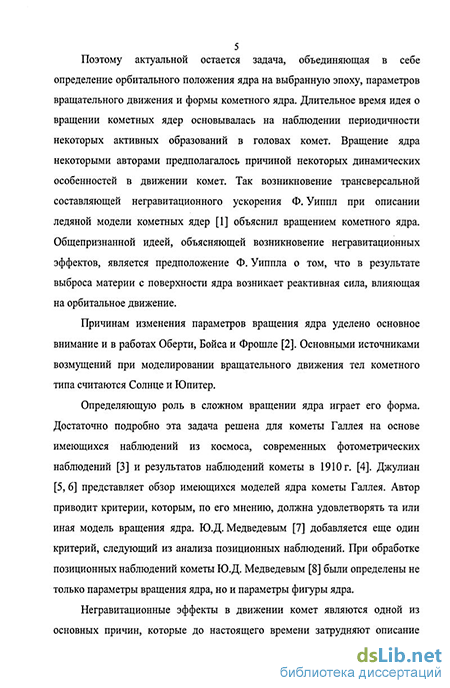 5

Поэтому актуальной остается задача, объединяющая в себе определение орбитального положения ядра на выбранную эпоху, параметров вращательного движения и формы кометного ядра. Длительное время идея о вращении кометных ядер основывалась на наблюдении периодичности некоторых активных образований в головах комет. Вращение ядра некоторыми авторами предполагалось причиной некоторых динамических особенностей в движении комет. Так возникновение трансверсальной составляющей негравитационного ускорения Ф. Уиппл при описании ледяной модели кометных ядер [1] объяснил вращением кометного ядра. Общепризнанной идеей, объясняющей возникновение негравитационных эффектов, является предположение Ф. Уиппла о том, что в результате выброса материи с поверхности ядра возникает реактивная сила, влияющая на орбитальное движение.

Причинам изменения параметров вращения ядра уделено основное внимание и в работах Оберти, Бойса и Фрошле [2]. Основными источниками возмущений при моделировании вращательного движения тел кометного типа считаются Солнце и Юпитер.

Определяющую роль в сложном вращении ядра играет его форма. Достаточно подробно эта задача решена для кометы Галлея на основе имеющихся наблюдений из космоса, современных фотометрических наблюдений [3] и результатов наблюдений кометы в 1910 г. [4]. Джулиан [5, 6] представляет обзор имеющихся моделей ядра кометы Галлея. Автор приводит критерии, которым, по его мнению, должна удовлетворять та или иная модель вращения ядра. Ю.Д. Медведевым [7] добавляется еще один критерий, следующий из анализа позиционных наблюдений. При обработке позиционных наблюдений кометы Ю.Д. Медведевым [8] были определены не только параметры вращения ядра, но и параметры фигуры ядра.

Негравитационные эффекты в движении комет являются одной из основных причин, которые до настоящего времени затрудняют описание

dsLib.net
библиотека диссертаций